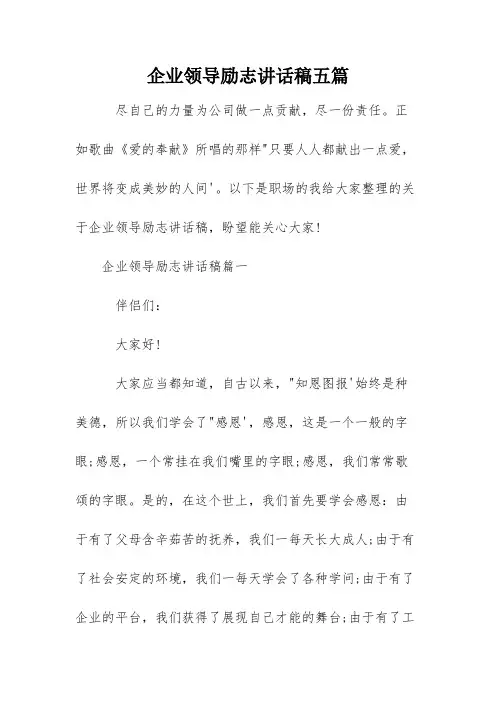 企业领导励志讲话稿五篇

尽自己的力量为公司做一点贡献，尽一份责任。正如歌曲《爱的奉献》所唱的那样"只要人人都献出一点爱，世界将变成美妙的人间'。以下是职场的我给大家整理的关于企业领导励志讲话稿，盼望能关心大家！

企业领导励志讲话稿篇一

伴侣们：

大家好！

大家应当都知道，自古以来，"知恩图报'始终是种美德，所以我们学会了"感恩'，感恩，这是一个一般的字眼；感恩，一个常挂在我们嘴里的字眼；感恩，我们常常歌颂的字眼。是的，在这个世上，我们首先要学会感恩：由于有了父母含辛茹苦的抚养，我们一每天长大成人；由于有了社会安定的环境，我们一每天学会了各种学问；由于有了企业的平台，我们获得了展现自己才能的舞台；由于有了工